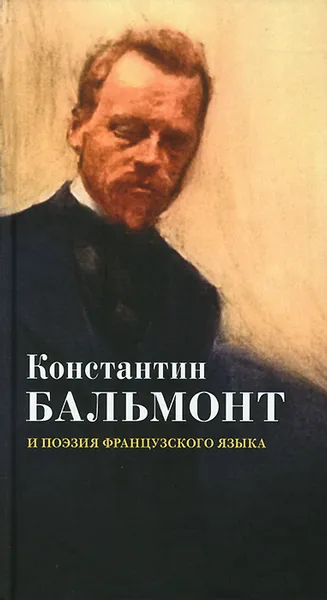 Константин
БАЛЬМОНТ
И ПОЭЗИЯ ФРАНЦУЗСКОГО ЯЗЫКА